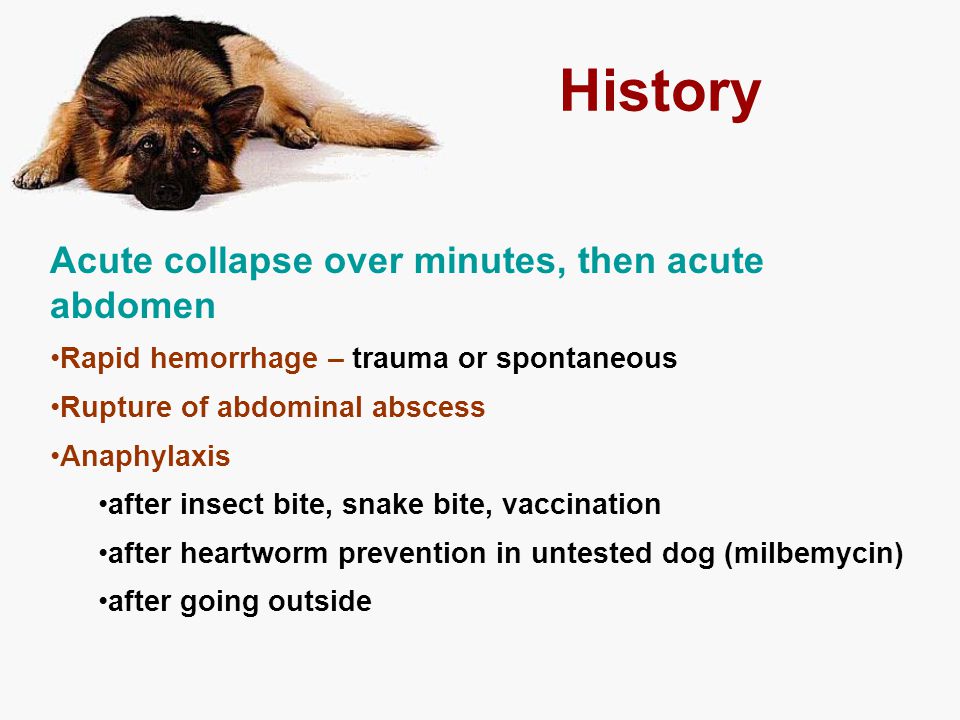 History

Acute collapse over minutes, then acute abdomen

•Rapid hemorrhage – trauma or spontaneous

•Rupture of abdominal abscess

•Anaphylaxis

•after insect bite, snake bite, vaccination

•after heartworm prevention in untested dog (milbemycin)

•after going outside